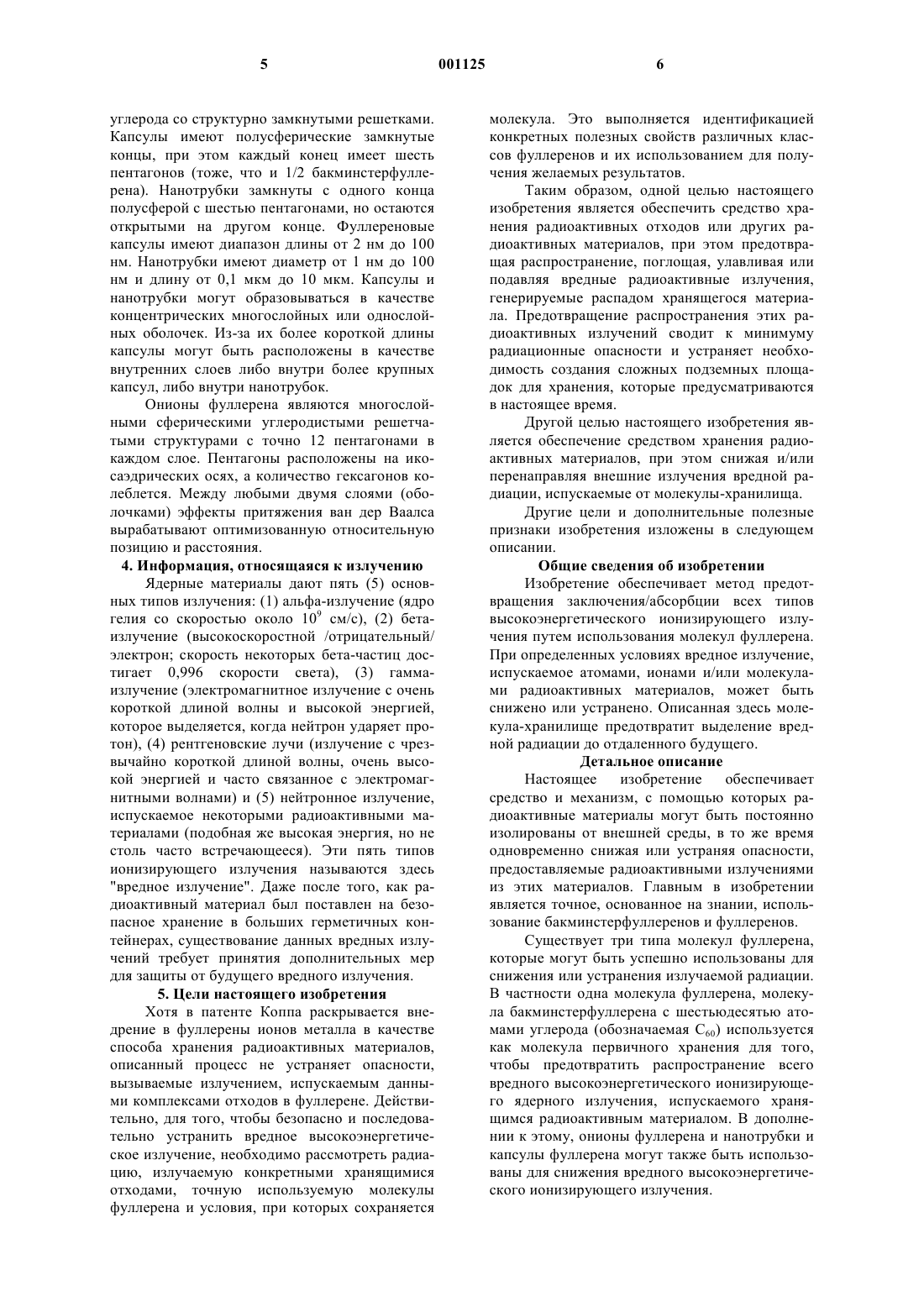 5 001125 6

углерода со структурно замкнутыми решетками. Капсулы имеют полусферические замкнутые концы, при этом каждый конец имеет шесть пентагонов (тоже, что и 1/2 бакминстерфуллерена). Нанотрубки замкнуты с одного конца полусферой с шестью пентагонами, но остаются открытыми на другом конце. Фуллереновые капсулы имеют диапазон длины от 2 нм до 100 нм. Нанотрубки имеют диаметр от 1 нм до 100 нм и длину от 0,1 мкм до 10 мкм. Капсулы и нанотрубки могут образовываться в качестве концентрических многослойных или однослойных оболочек. Из-за их более короткой длины капсулы могут быть расположены в качестве внутренних слоев либо внутри более крупных капсул, либо внутри нанотрубок.

Онионы фуллерена являются многослойными сферическими углеродистыми решетчатыми структурами с точно 12 пентагонами в каждом слое. Пентагоны расположены на икосаэдрических осях, а количество гексагонов колеблется. Между любыми двумя слоями (оболочками) эффекты притяжения ван дер Ваалса вырабатывают оптимизованную относительную позицию и расстояния.

4. Информация, относящаяся к излучению

Ядерные материалы дают пять (5) основных типов излучения: (1) альфа-излучение (ядро гелия со скоростью около $10^9$ см/с), (2) бета-излучение (высокоскоростной /отрицательный/ электрон; скорость некоторых бета-частиц достигает 0,996 скорости света), (3) гамма-излучение (электромагнитное излучение с очень короткой длиной волны и высокой энергией, которое выделяется, когда нейтрон ударяет протон), (4) рентгеновские лучи (излучение с чрезвычайно короткой длиной волны, очень высокой энергией и часто связанное с электромагнитными волнами) и (5) нейтронное излучение, испускаемое некоторыми радиоактивными материалами (подобная же высокая энергия, но не столь часто встречающееся). Эти пять типов ионизирующего излучения называются здесь "вредное излучение". Даже после того, как радиоактивный материал был поставлен на безопасное хранение в больших герметичных контейнерах, существование данных вредных излучений требует принятия дополнительных мер для защиты от будущего вредного излучения.

5. Цели настоящего изобретения

Хотя в патенте Коппа раскрывается внедрение в фуллерены ионов металла в качестве способа хранения радиоактивных материалов, описанный процесс не устраняет опасности, вызываемые излучением, испускаемым данными комплексами отходов в фуллерене. Действительно, для того, чтобы безопасно и последовательно устранить вредное высокоэнергетическое излучение, необходимо рассмотреть радиацию, излучаемую конкретными хранящимися отходами, точную используемую молекулы фуллерена и условия, при которых сохраняется молекула. Это выполняется идентификацией конкретных полезных свойств различных классов фуллеренов и их использованием для получения желаемых результатов.

Таким образом, одной целью настоящего изобретения является обеспечить средство хранения радиоактивных отходов или других радиоактивных материалов, при этом предотвращая распространение, поглощая, улавливая или подавляя вредные радиоактивные излучения, генерируемые распадом хранящегося материала. Предотвращение распространения этих радиоактивных излучений сводит к минимуму радиационные опасности и устраняет необходимость создания сложных подземных площадок для хранения, которые предусматриваются в настоящее время.

Другой целью настоящего изобретения является обеспечение средством хранения радиоактивных материалов, при этом снижая и/или перенаправляя внешние излучения вредной радиации, испускаемые от молекулы-хранилища.

Другие цели и дополнительные полезные признаки изобретения изложены в следующем описании.

Общие сведения об изобретении

Изобретение обеспечивает метод предотвращения заключения/абсорбции всех типов высокоэнергетического ионизирующего излучения путем использования молекул фуллерена. При определенных условиях вредное излучение, испускаемое атомами, ионами и/или молекулами радиоактивных материалов, может быть снижено или устранено. Описанная здесь молекула-хранилище предотвратит выделение вредной радиации до отдаленного будущего.

Детальное описание

Настоящее изобретение обеспечивает средство и механизм, с помощью которых радиоактивные материалы могут быть постоянно изолированы от внешней среды, в то же время одновременно снижая или устраняя опасности, предоставляемые радиоактивными излучениями из этих материалов. Главным в изобретении является точное, основанное на знании, использование бакминстерфуллеренов и фуллеренов.

Существует три типа молекул фуллерена, которые могут быть успешно использованы для снижения или устранения излучаемой радиации. В частности одна молекула фуллерена, молекула бакминстерфуллерена с шестьюдесятью атомами углерода (обозначаемая $C_{60}$) используется как молекула первичного хранения для того, чтобы предотвратить распространение всего вредного высокоэнергетического ионизирующего ядерного излучения, испускаемого хранящимся радиоактивным материалом. В дополнении к этому, онионы фуллерена и нанотрубки и капсулы фуллерена могут также быть использованы для снижения вредного высокоэнергетического ионизирующего излучения.